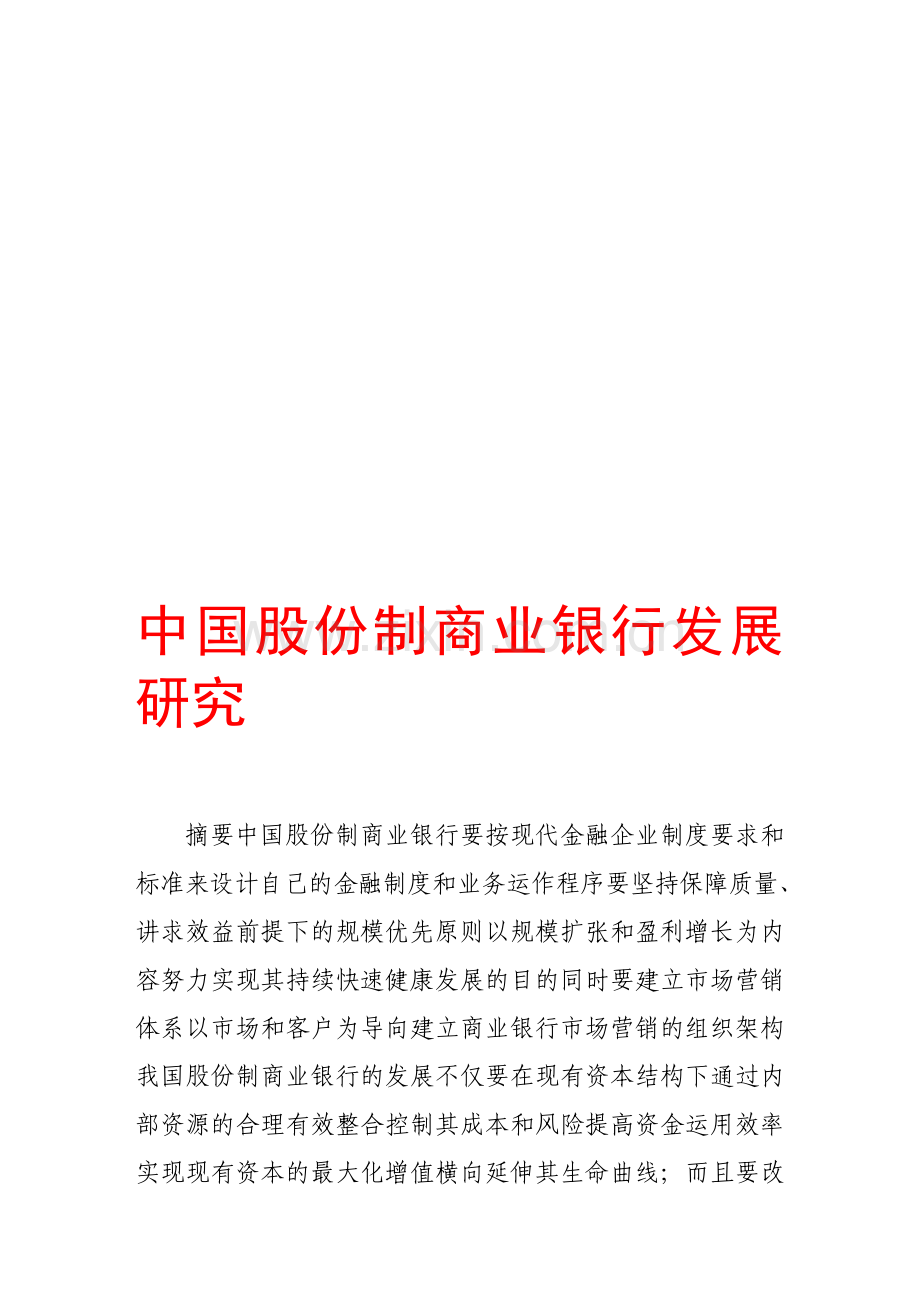 中国股份制商业银行发展研究

摘要中国股份制商业银行要按现代金融企业制度要求和标准来设计自己的金融制度和业务运作程序要坚持保障质量、讲求效益前提下的规模优先原则以规模扩张和盈利增长为内容努力实现其持续快速健康发展的目的同时要建立市场营销体系以市场和客户为导向建立商业银行市场营销的组织架构我国股份制商业银行的发展不仅要在现有资本结构下通过内部资源的合理有效整合控制其成本和风险提高资金运用效率实现现有资本的最大化增值横向延伸其生命曲线；而且要改